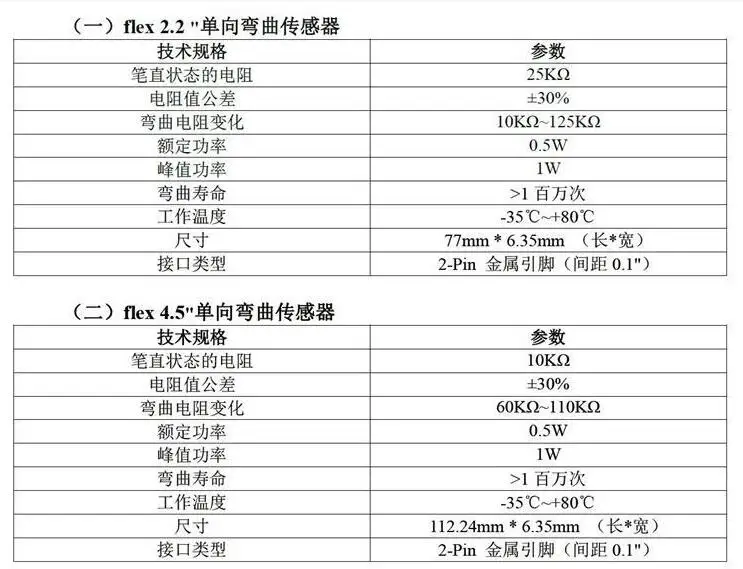 （一）flex 2.2 "单向弯曲传感器

| 技术规格 | 参数 |
|---|---|
| 笔直状态的电阻 | 25KΩ |
| 电阻值公差 | ±30% |
| 弯曲电阻变化 | 10KΩ~125KΩ |
| 额定功率 | 0.5W |
| 峰值功率 | 1W |
| 弯曲寿命 | >1 百万次 |
| 工作温度 | -35℃~+80℃ |
| 尺寸 | 77mm * 6.35mm （长*宽） |
| 接口类型 | 2-Pin 金属引脚（间距 0.1"） |

（二）flex 4.5"单向弯曲传感器

| 技术规格 | 参数 |
|---|---|
| 笔直状态的电阻 | 10KΩ |
| 电阻值公差 | ±30% |
| 弯曲电阻变化 | 60KΩ~110KΩ |
| 额定功率 | 0.5W |
| 峰值功率 | 1W |
| 弯曲寿命 | >1 百万次 |
| 工作温度 | -35℃~+80℃ |
| 尺寸 | 112.24mm * 6.35mm （长*宽） |
| 接口类型 | 2-Pin 金属引脚（间距 0.1"） |